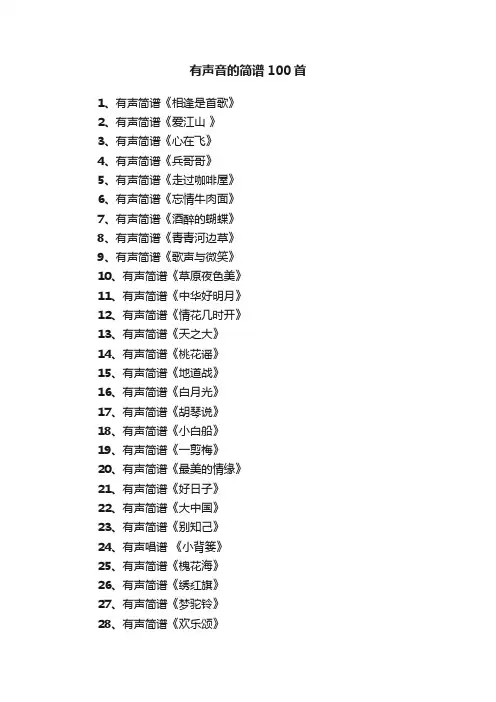 有声音的简谱 100 首

1、有声简谱《相逢是首歌》
2、有声简谱《爱江山 》
3、有声简谱《心在飞》
4、有声简谱《兵哥哥》
5、有声简谱《走过咖啡屋》
6、有声简谱《忘情牛肉面》
7、有声简谱《酒醉的蝴蝶》
8、有声简谱《青青河边草》
9、有声简谱《歌声与微笑》
10、有声简谱《草原夜色美》
11、有声简谱《中华好明月》
12、有声简谱《情花几时开》
13、有声简谱《天之大》
14、有声简谱《桃花谣》
15、有声简谱《地道战》
16、有声简谱《白月光》
17、有声简谱《胡琴说》
18、有声简谱《小白船》
19、有声简谱《一剪梅》
20、有声简谱《最美的情缘》
21、有声简谱《好日子》
22、有声简谱《大中国》
23、有声简谱《别知己》
24、有声唱谱 《小背篓》
25、有声简谱《槐花海》
26、有声简谱《绣红旗》
27、有声简谱《梦驼铃》
28、有声简谱《欢乐颂》